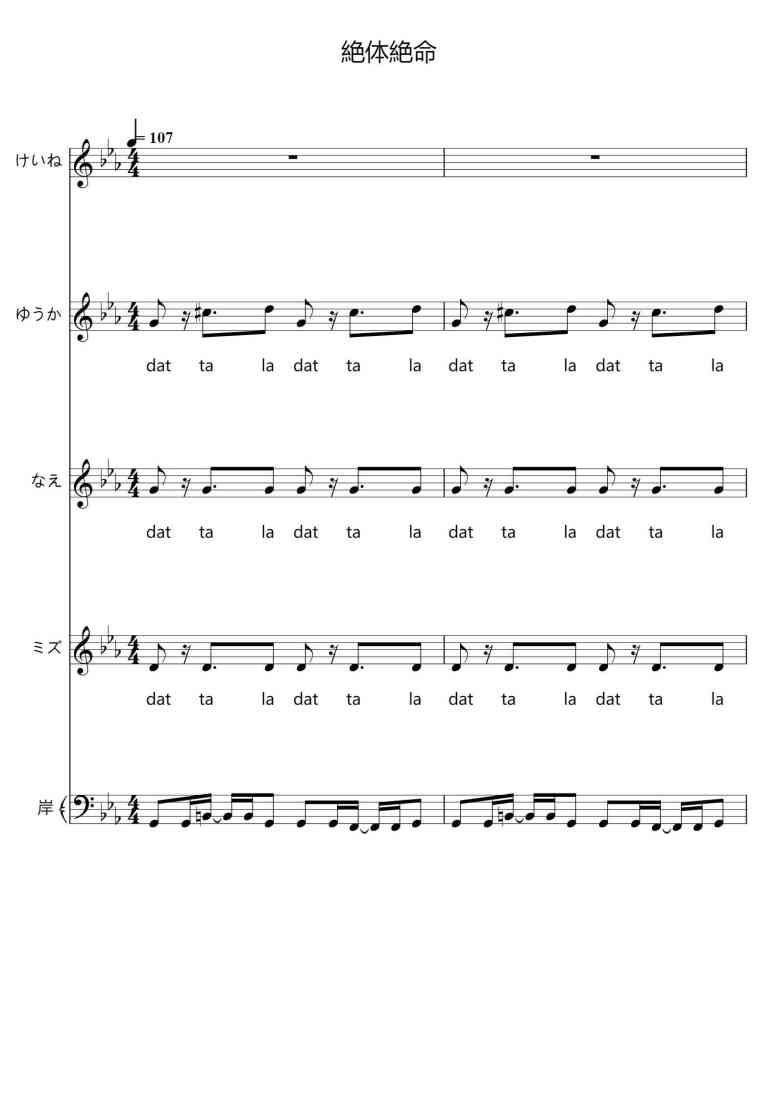 絶体絶命

= 107

けいね

ゆうか

dat ta la dat ta la dat ta la dat ta la

なえ

dat ta la dat ta la dat ta la dat ta la

ミズ

dat ta la dat ta la dat ta la dat ta la

岸